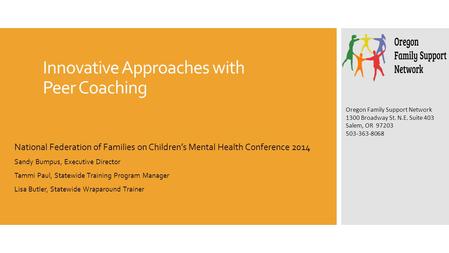 Innovative Approaches with Peer Coaching

National Federation of Families on Children's Mental Health Conference 2014

Sandy Bumpus, Executive Director

Tammi Paul, Statewide Training Program Manager

Lisa Butler, Statewide Wraparound Trainer

Oregon Family Support Network

Oregon Family Support Network
1300 Broadway St. N.E. Suite 403
Salem, OR 97203
503-363-8068